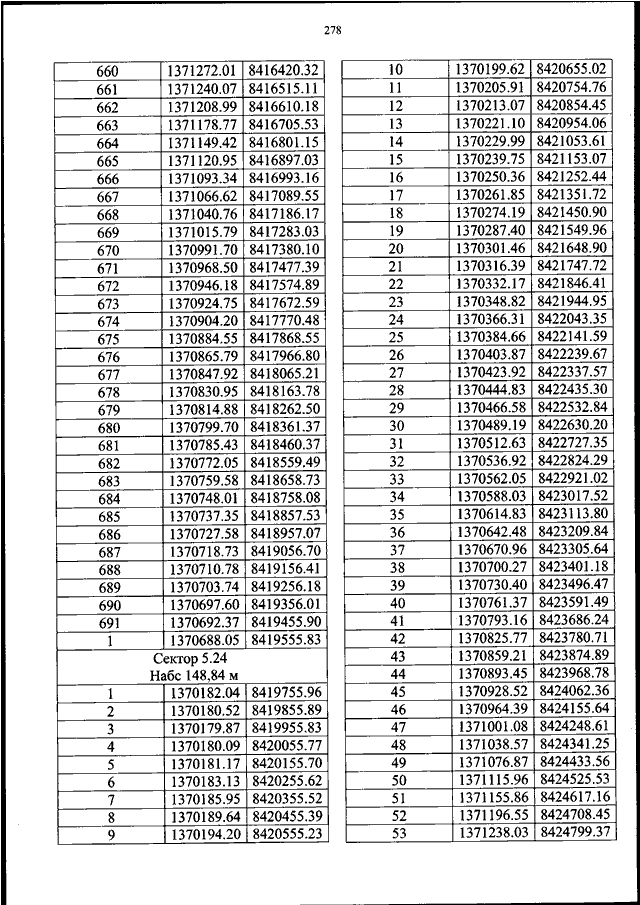 278

| | | |
|---|---|---|
| 660 | 1371272.01 | 8416420.32 |
| 661 | 1371240.07 | 8416515.11 |
| 662 | 1371208.99 | 8416610.18 |
| 663 | 1371178.77 | 8416705.53 |
| 664 | 1371149.42 | 8416801.15 |
| 665 | 1371120.95 | 8416897.03 |
| 666 | 1371093.34 | 8416993.16 |
| 667 | 1371066.62 | 8417089.55 |
| 668 | 1371040.76 | 8417186.17 |
| 669 | 1371015.79 | 8417283.03 |
| 670 | 1370991.70 | 8417380.10 |
| 671 | 1370968.50 | 8417477.39 |
| 672 | 1370946.18 | 8417574.89 |
| 673 | 1370924.75 | 8417672.59 |
| 674 | 1370904.20 | 8417770.48 |
| 675 | 1370884.55 | 8417868.55 |
| 676 | 1370865.79 | 8417966.80 |
| 677 | 1370847.92 | 8418065.21 |
| 678 | 1370830.95 | 8418163.78 |
| 679 | 1370814.88 | 8418262.50 |
| 680 | 1370799.70 | 8418361.37 |
| 681 | 1370785.43 | 8418460.37 |
| 682 | 1370772.05 | 8418559.49 |
| 683 | 1370759.58 | 8418658.73 |
| 684 | 1370748.01 | 8418758.08 |
| 685 | 1370737.35 | 8418857.53 |
| 686 | 1370727.58 | 8418957.07 |
| 687 | 1370718.73 | 8419056.70 |
| 688 | 1370710.78 | 8419156.41 |
| 689 | 1370703.74 | 8419256.18 |
| 690 | 1370697.60 | 8419356.01 |
| 691 | 1370692.37 | 8419455.90 |
| 1 | 1370688.05 | 8419555.83 |
| Сектор 5.24 Набс 148,84 м | | |
| 1 | 1370182.04 | 8419755.96 |
| 2 | 1370180.52 | 8419855.89 |
| 3 | 1370179.87 | 8419955.83 |
| 4 | 1370180.09 | 8420055.77 |
| 5 | 1370181.17 | 8420155.70 |
| 6 | 1370183.13 | 8420255.62 |
| 7 | 1370185.95 | 8420355.52 |
| 8 | 1370189.64 | 8420455.39 |
| 9 | 1370194.20 | 8420555.23 |

| | | |
|---|---|---|
| 10 | 1370199.62 | 8420655.02 |
| 11 | 1370205.91 | 8420754.76 |
| 12 | 1370213.07 | 8420854.45 |
| 13 | 1370221.10 | 8420954.06 |
| 14 | 1370229.99 | 8421053.61 |
| 15 | 1370239.75 | 8421153.07 |
| 16 | 1370250.36 | 8421252.44 |
| 17 | 1370261.85 | 8421351.72 |
| 18 | 1370274.19 | 8421450.90 |
| 19 | 1370287.40 | 8421549.96 |
| 20 | 1370301.46 | 8421648.90 |
| 21 | 1370316.39 | 8421747.72 |
| 22 | 1370332.17 | 8421846.41 |
| 23 | 1370348.82 | 8421944.95 |
| 24 | 1370366.31 | 8422043.35 |
| 25 | 1370384.66 | 8422141.59 |
| 26 | 1370403.87 | 8422239.67 |
| 27 | 1370423.92 | 8422337.57 |
| 28 | 1370444.83 | 8422435.30 |
| 29 | 1370466.58 | 8422532.84 |
| 30 | 1370489.19 | 8422630.20 |
| 31 | 1370512.63 | 8422727.35 |
| 32 | 1370536.92 | 8422824.29 |
| 33 | 1370562.05 | 8422921.02 |
| 34 | 1370588.03 | 8423017.52 |
| 35 | 1370614.83 | 8423113.80 |
| 36 | 1370642.48 | 8423209.84 |
| 37 | 1370670.96 | 8423305.64 |
| 38 | 1370700.27 | 8423401.18 |
| 39 | 1370730.40 | 8423496.47 |
| 40 | 1370761.37 | 8423591.49 |
| 41 | 1370793.16 | 8423686.24 |
| 42 | 1370825.77 | 8423780.71 |
| 43 | 1370859.21 | 8423874.89 |
| 44 | 1370893.45 | 8423968.78 |
| 45 | 1370928.52 | 8424062.36 |
| 46 | 1370964.39 | 8424155.64 |
| 47 | 1371001.08 | 8424248.61 |
| 48 | 1371038.57 | 8424341.25 |
| 49 | 1371076.87 | 8424433.56 |
| 50 | 1371115.96 | 8424525.53 |
| 51 | 1371155.86 | 8424617.16 |
| 52 | 1371196.55 | 8424708.45 |
| 53 | 1371238.03 | 8424799.37 |